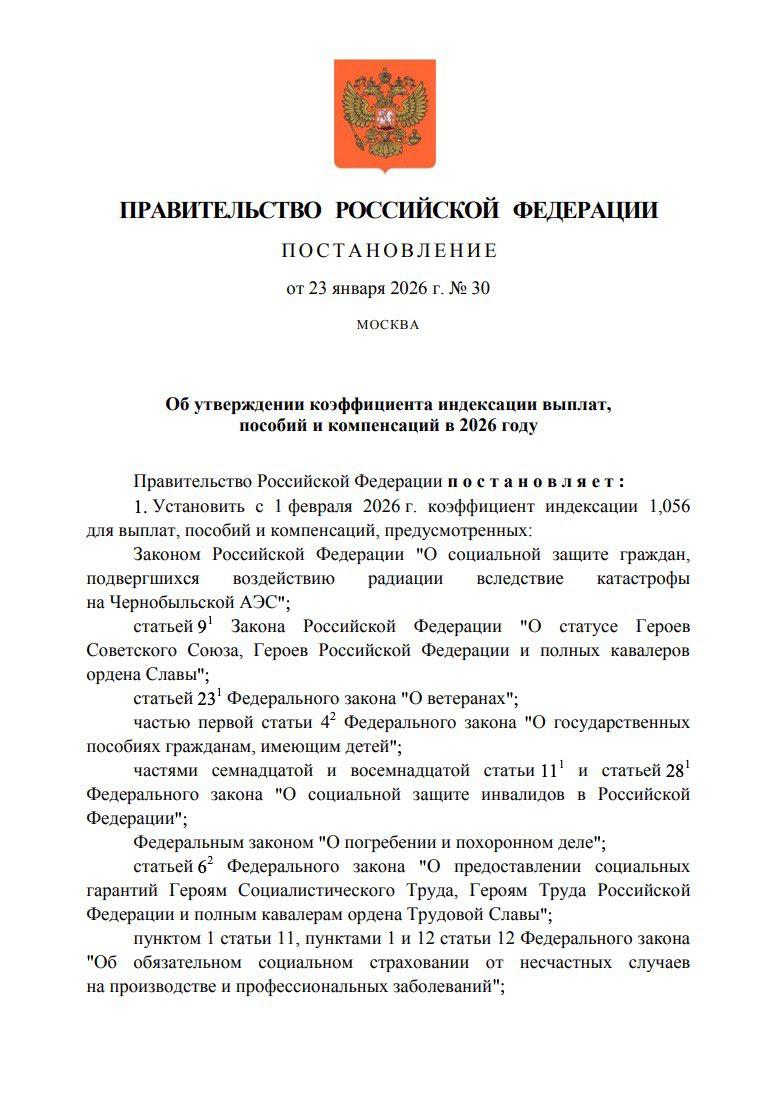 ПРАВИТЕЛЬСТВО РОССИЙСКОЙ ФЕДЕРАЦИИ

ПОСТАНОВЛЕНИЕ

от 23 января 2026 г. № 30

МОСКВА

Об утверждении коэффициента индексации выплат, пособий и компенсаций в 2026 году

Правительство Российской Федерации постановляет:

1. Установить с 1 февраля 2026 г. коэффициент индексации 1,056 для выплат, пособий и компенсаций, предусмотренных:

Законом Российской Федерации "О социальной защите граждан, подвергшихся воздействию радиации вследствие катастрофы на Чернобыльской АЭС";

статьей $9^1$ Закона Российской Федерации "О статусе Героев Советского Союза, Героев Российской Федерации и полных кавалеров ордена Славы";

статьей $23^1$ Федерального закона "О ветеранах";

частью первой статьи $4^2$ Федерального закона "О государственных пособиях гражданам, имеющим детей";

частями семнадцатой и восемнадцатой статьи $11^1$ и статьей $28^1$ Федерального закона "О социальной защите инвалидов в Российской Федерации";

Федеральным законом "О погребении и похоронном деле";

статьей $6^2$ Федерального закона "О предоставлении социальных гарантий Героям Социалистического Труда, Героям Труда Российской Федерации и полным кавалерам ордена Трудовой Славы";

пунктом 1 статьи 11, пунктами 1 и 12 статьи 12 Федерального закона "Об обязательном социальном страховании от несчастных случаев на производстве и профессиональных заболеваний";